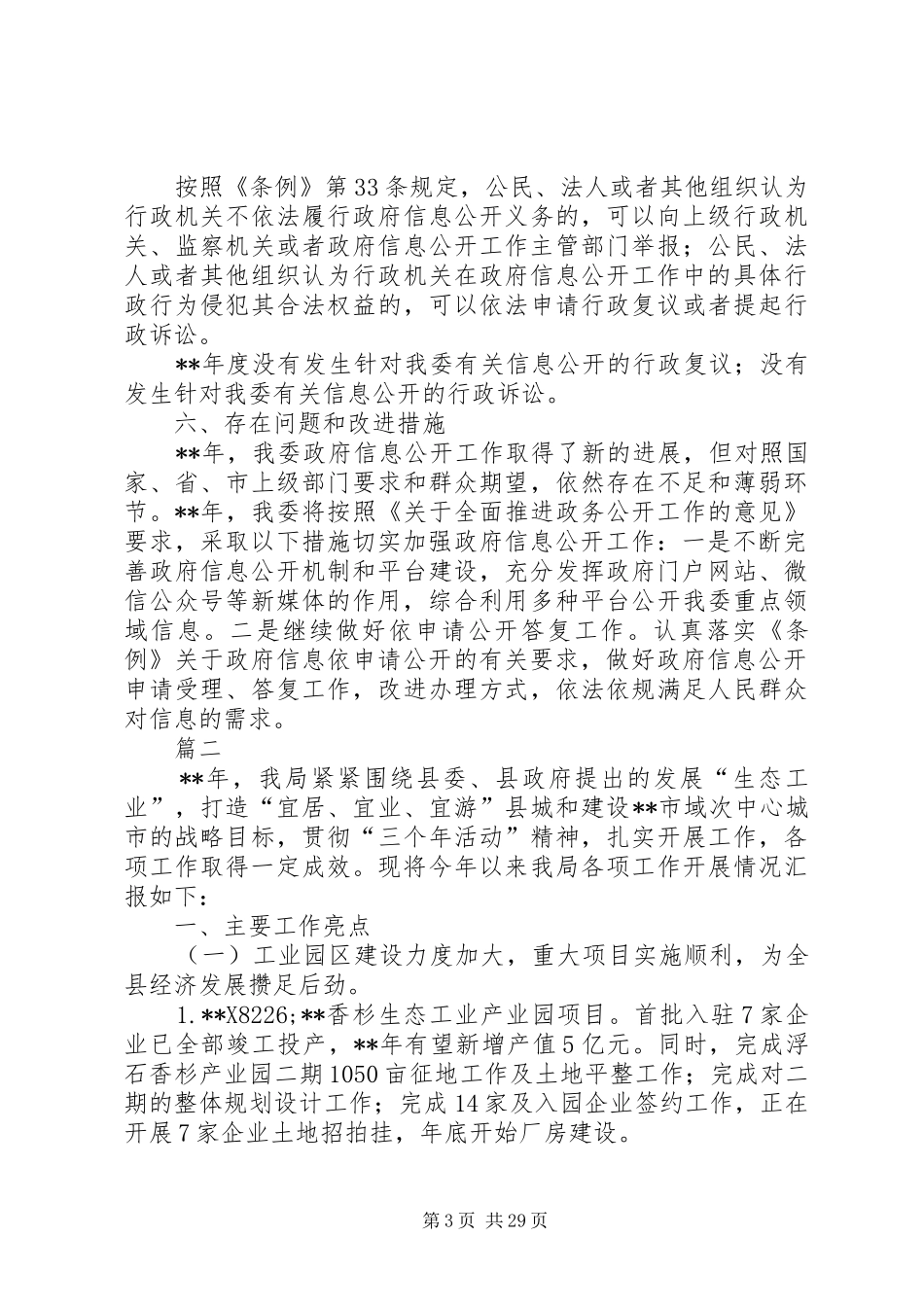 按照《条例》第33条规定，公民、法人或者其他组织认为行政机关不依法履行政府信息公开义务的，可以向上级行政机关、监察机关或者政府信息公开工作主管部门举报；公民、法人或者其他组织认为行政机关在政府信息公开工作中的具体行政行为侵犯其合法权益的，可以依法申请行政复议或者提起行政诉讼。

**年度没有发生针对我委有关信息公开的行政复议；没有发生针对我委有关信息公开的行政诉讼。

六、存在问题和改进措施

**年，我委政府信息公开工作取得了新的进展，但对照国家、省、市上级部门要求和群众期望，依然存在不足和薄弱环节。**年，我委将按照《关于全面推进政务公开工作的意见》要求，采取以下措施切实加强政府信息公开工作：一是不断完善政府信息公开机制和平台建设，充分发挥政府门户网站、微信公众号等新媒体的作用，综合利用多种平台公开我委重点领域信息。二是继续做好依申请公开答复工作。认真落实《条例》关于政府信息依申请公开的有关要求，做好政府信息公开申请受理、答复工作，改进办理方式，依法依规满足人民群众对信息的需求。

篇二

**年，我局紧紧围绕县委、县政府提出的发展“生态工业”，打造“宜居、宜业、宜游”县城和建设**市域次中心城市的战略目标，贯彻“三个年活动”精神，扎实开展工作，各项工作取得一定成效。现将今年以来我局各项工作开展情况汇报如下：

一、主要工作亮点

（一）工业园区建设力度加大，重大项目实施顺利，为全县经济发展攒足后劲。

1.**X8226;**香杉生态工业产业园项目。首批入驻7家企业已全部竣工投产，**年有望新增产值5亿元。同时，完成浮石香杉产业园二期1050亩征地工作及土地平整工作；完成对二期的整体规划设计工作；完成14家及入园企业签约工作，正在开展7家企业土地招拍挂，年底开始厂房建设。

第3页 共29页